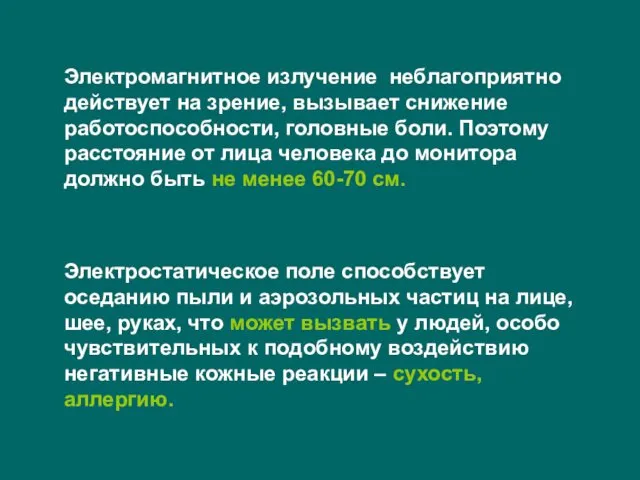 Электромагнитное излучение неблагоприятно действует на зрение, вызывает снижение работоспособности, головные боли. Поэтому расстояние от лица человека до монитора должно быть не менее 60-70 см.

Электростатическое поле способствует оседанию пыли и аэрозольных частиц на лице, шее, руках, что может вызвать у людей, особо чувствительных к подобному воздействию негативные кожные реакции – сухость, аллергию.